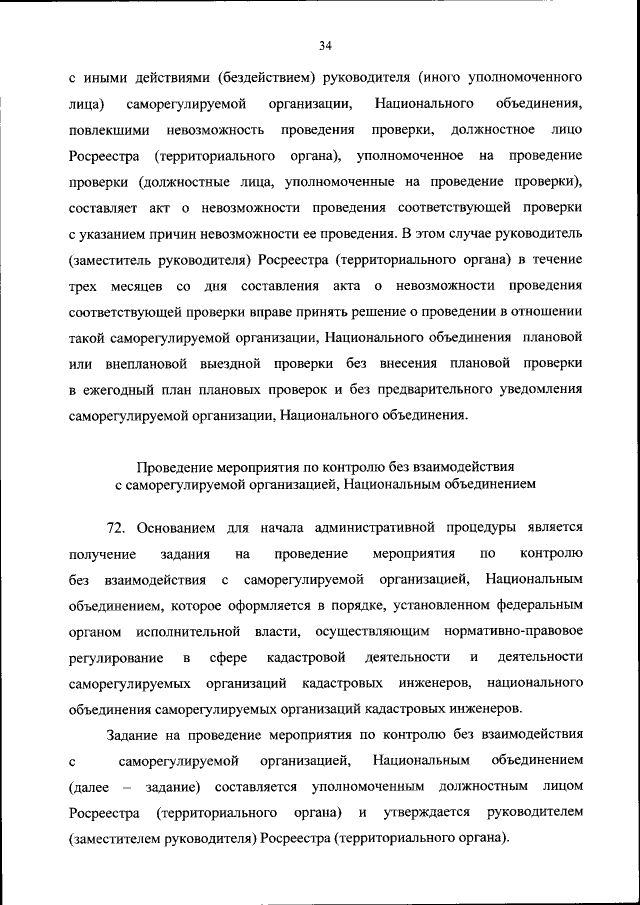 34

с иными действиями (бездействием) руководителя (иного уполномоченного лица) саморегулируемой организации, Национального объединения, повлекшими невозможность проведения проверки, должностное лицо Росреестра (территориального органа), уполномоченное на проведение проверки (должностные лица, уполномоченные на проведение проверки), составляет акт о невозможности проведения соответствующей проверки с указанием причин невозможности ее проведения. В этом случае руководитель (заместитель руководителя) Росреестра (территориального органа) в течение трех месяцев со дня составления акта о невозможности проведения соответствующей проверки вправе принять решение о проведении в отношении такой саморегулируемой организации, Национального объединения плановой или внеплановой выездной проверки без внесения плановой проверки в ежегодный план плановых проверок и без предварительного уведомления саморегулируемой организации, Национального объединения.

Проведение мероприятия по контролю без взаимодействия с саморегулируемой организацией, Национальным объединением

72. Основанием для начала административной процедуры является получение задания на проведение мероприятия по контролю без взаимодействия с саморегулируемой организацией, Национальным объединением, которое оформляется в порядке, установленном федеральным органом исполнительной власти, осуществляющим нормативно-правовое регулирование в сфере кадастровой деятельности и деятельности саморегулируемых организаций кадастровых инженеров, национального объединения саморегулируемых организаций кадастровых инженеров.

Задание на проведение мероприятия по контролю без взаимодействия с саморегулируемой организацией, Национальным объединением (далее – задание) составляется уполномоченным должностным лицом Росреестра (территориального органа) и утверждается руководителем (заместителем руководителя) Росреестра (территориального органа).